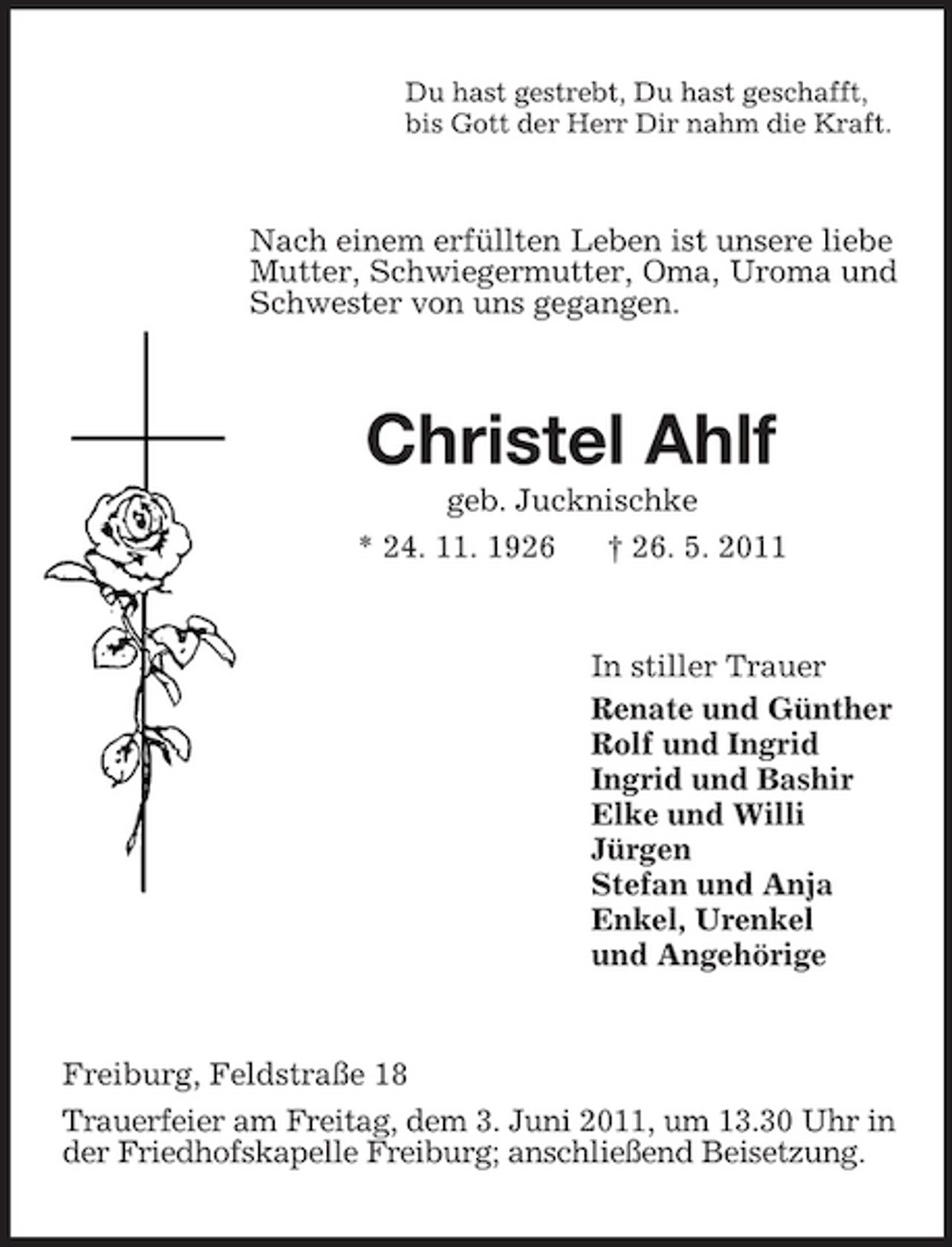 Du hast gestrebt, Du hast geschafft,
bis Gott der Herr Dir nahm die Kraft.

Nach einem erfüllten Leben ist unsere liebe Mutter, Schwiegermutter, Oma, Uroma und Schwester von uns gegangen.

Christel Ahlf

geb. Jucknischke

* 24. 11. 1926 † 26. 5. 2011

In stiller Trauer
Renate und Günther
Rolf und Ingrid
Ingrid und Bashir
Elke und Willi
Jürgen
Stefan und Anja
Enkel, Urenkel
und Angehörige

Freiburg, Feldstraße 18

Trauerfeier am Freitag, dem 3. Juni 2011, um 13.30 Uhr in der Friedhofskapelle Freiburg; anschließend Beisetzung.